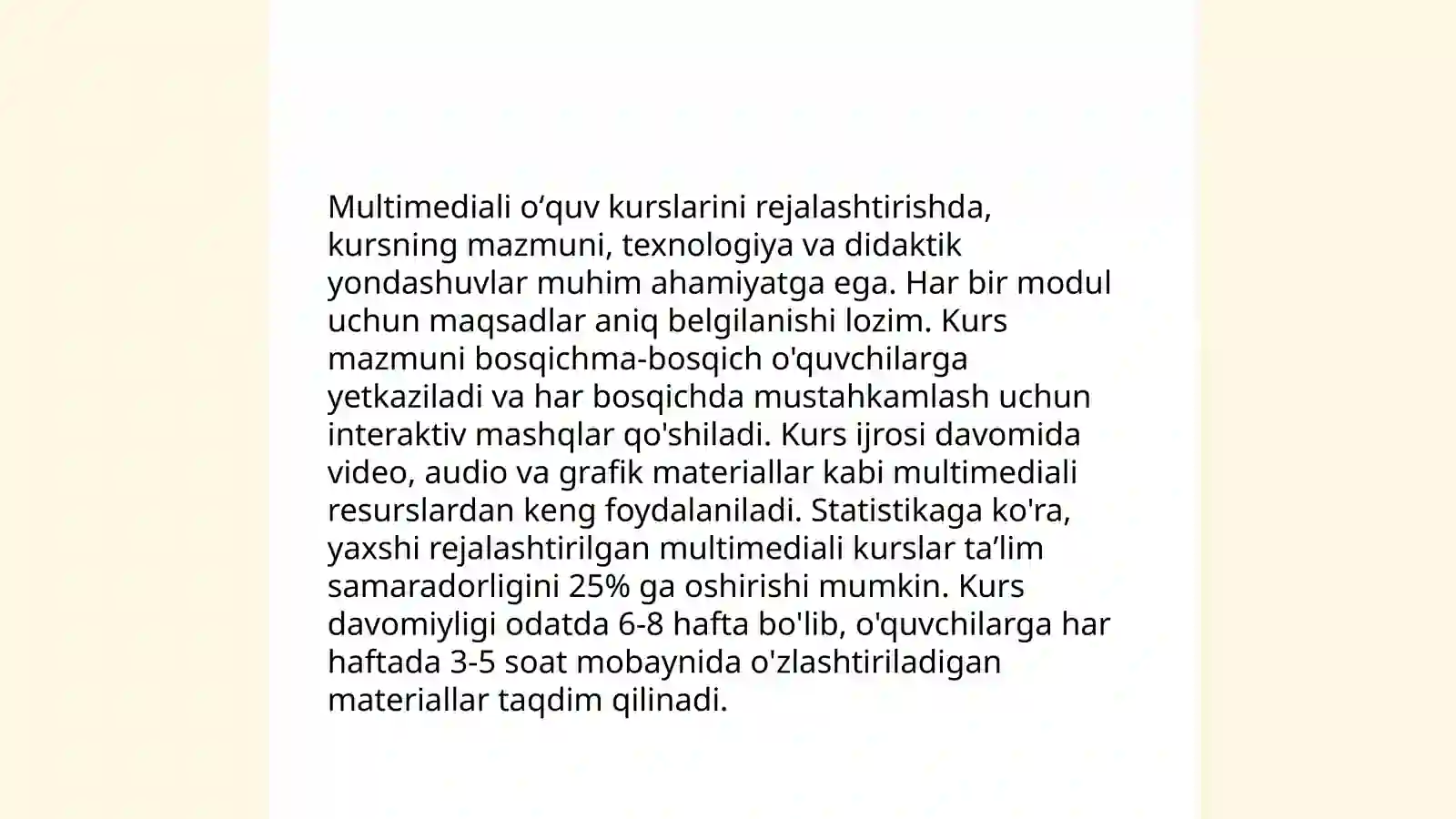 Multimediali o‘quv kurslarini rejalashtirishda, kursning mazmuni, texnologiya va didaktik yondashuvlar muhim ahamiyatga ega. Har bir modul uchun maqsadlar aniq belgilanishi lozim. Kurs mazmuni bosqichma-bosqich o'quvchilarga yetkaziladi va har bosqichda mustahkamlash uchun interaktiv mashqlar qo'shiladi. Kurs ijrosi davomida video, audio va grafik materiallar kabi multimediali resurslardan keng foydalaniladi. Statistikaga ko'ra, yaxshi rejalashtirilgan multimediali kurslar ta’lim samaradorligini 25% ga oshirishi mumkin. Kurs davomiyligi odatda 6-8 hafta bo'lib, o'quvchilarga har haftada 3-5 soat mobaynida o'zlashtiriladigan materiallar taqdim qilinadi.